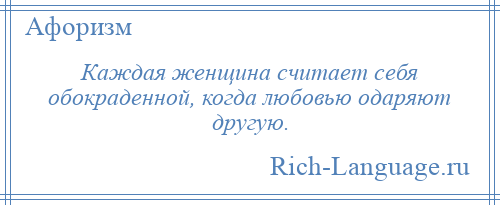 Афоризм

Каждая женщина считает себя обокраденной, когда любовью одаряют другую.

Rich-Language.ru